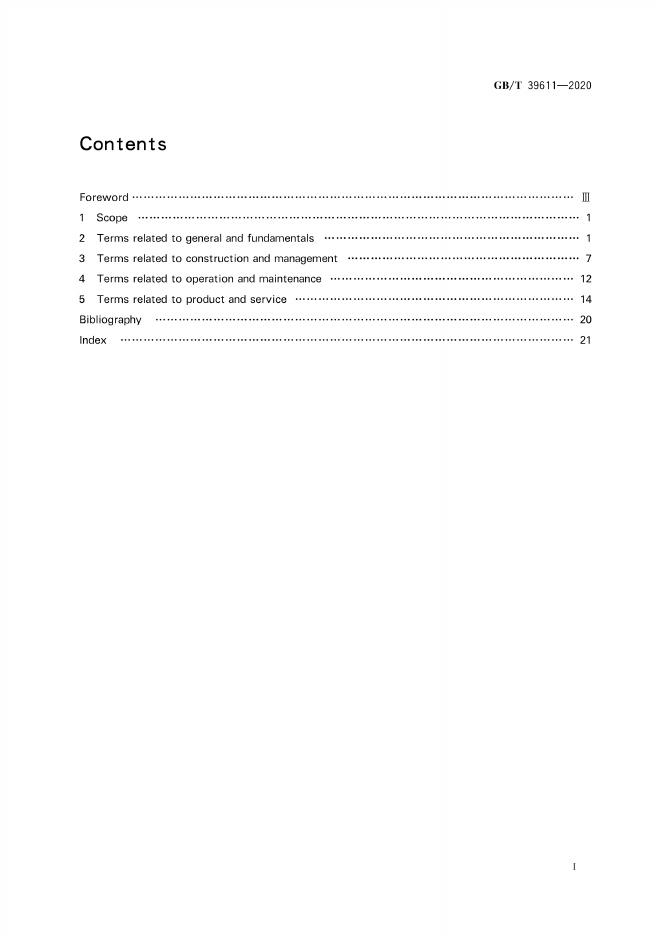 GB/T 39611—2020

Contents

Foreword Ⅲ
1 Scope 1
2 Terms related to general and fundamentals 1
3 Terms related to construction and management 7
4 Terms related to operation and maintenance 12
5 Terms related to product and service 14
Bibliography 20
Index 21

I